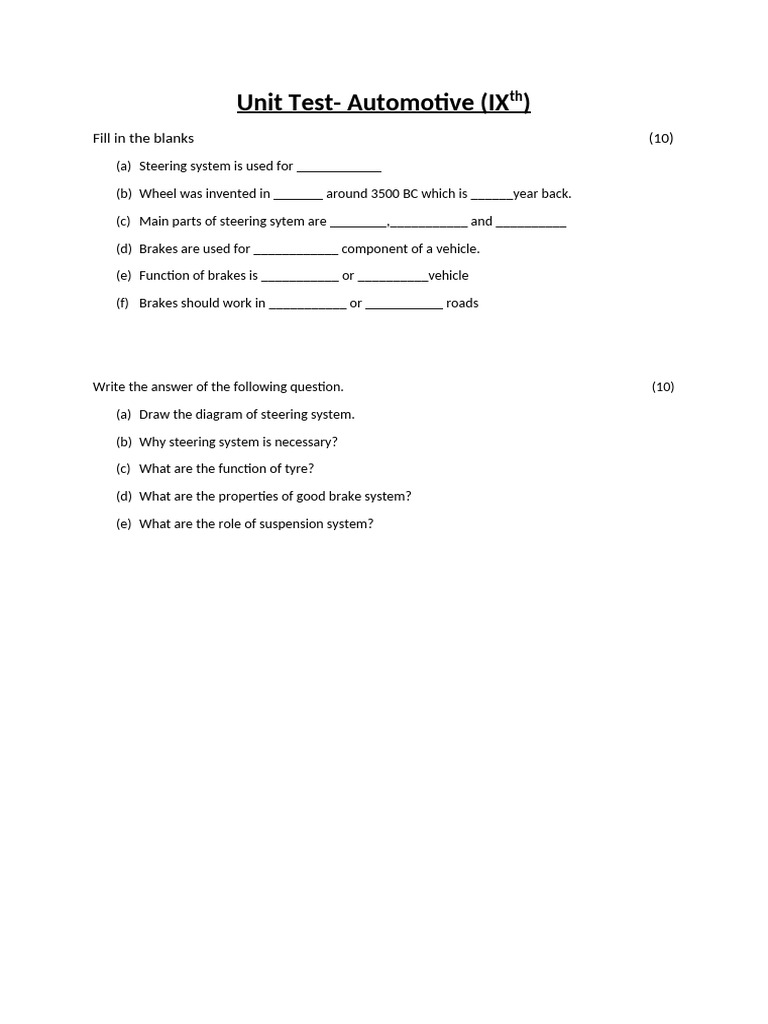 Unit Test- Automotive (IX$^{th}$)

Fill in the blanks (10)

(a) Steering system is used for ____

(b) Wheel was invented in ____ around 3500 BC which is ____year back.

(c) Main parts of steering sytem are ____,____ and ____

(d) Brakes are used for ____ component of a vehicle.

(e) Function of brakes is ____ or ____vehicle

(f) Brakes should work in ____ or ____ roads

Write the answer of the following question. (10)

(a) Draw the diagram of steering system.

(b) Why steering system is necessary?

(c) What are the function of tyre?

(d) What are the properties of good brake system?

(e) What are the role of suspension system?